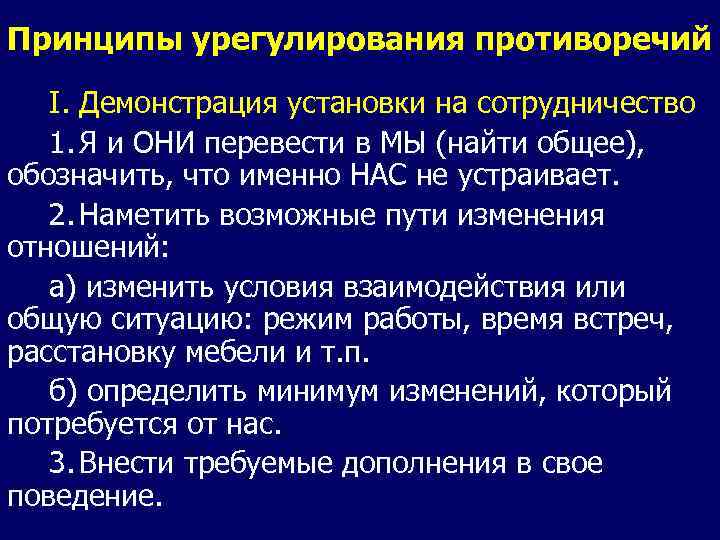 Принципы урегулирования противоречий

I. Демонстрация установки на сотрудничество

1. Я и ОНИ перевести в МЫ (найти общее), обозначить, что именно НАС не устраивает.

2. Наметить возможные пути изменения отношений:

а) изменить условия взаимодействия или общую ситуацию: режим работы, время встреч, расстановку мебели и т.п.

б) определить минимум изменений, который потребуется от нас.

3. Внести требуемые дополнения в свое поведение.